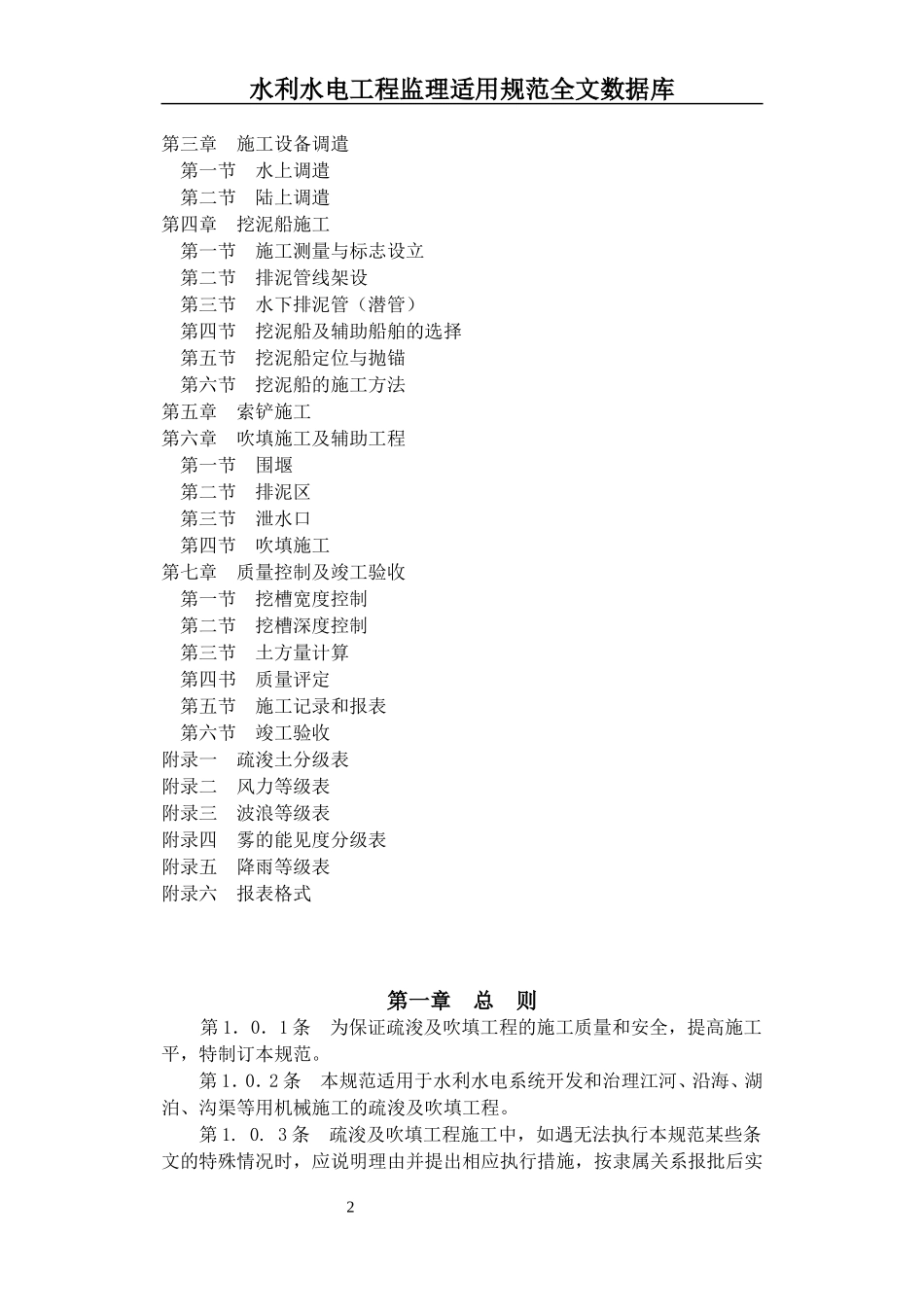 水利水电工程监理适用规范全文数据库

第三章　施工设备调遣
第一节　水上调遣
第二节　陆上调遣
第四章　挖泥船施工
第一节　施工测量与标志设立
第二节　排泥管线架设
第三节　水下排泥管（潜管）
第四节　挖泥船及辅助船舶的选择
第五节　挖泥船定位与抛锚
第六节　挖泥船的施工方法
第五章　索铲施工
第六章　吹填施工及辅助工程
第一节　围堰
第二节　排泥区
第三节　泄水口
第四节　吹填施工
第七章　质量控制及竣工验收
第一节　挖槽宽度控制
第二节　挖槽深度控制
第三节　土方量计算
第四书　质量评定
第五节　施工记录和报表
第六节　竣工验收
附录一　疏浚土分级表
附录二　风力等级表
附录三　波浪等级表
附录四　雾的能见度分级表
附录五　降雨等级表
附录六　报表格式

第一章　总　则

第１．０．１条　为保证疏浚及吹填工程的施工质量和安全，提高施工平，特制订本规范。

第１．０.２条　本规范适用于水利水电系统开发和治理江河、沿海、湖泊、沟渠等用机械施工的疏浚及吹填工程。

第１．０．３条　疏浚及吹填工程施工中，如遇无法执行本规范某些条文的特殊情况时，应说明理由并提出相应执行措施，按隶属关系报批后实

2